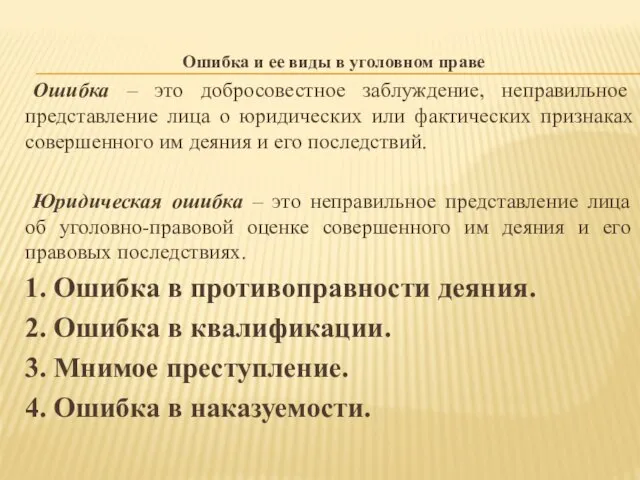 Ошибка и ее виды в уголовном праве

Ошибка – это добросовестное заблуждение, неправильное представление лица о юридических или фактических признаках совершенного им деяния и его последствий.

Юридическая ошибка – это неправильное представление лица об уголовно-правовой оценке совершенного им деяния и его правовых последствиях.

1. Ошибка в противоправности деяния.
2. Ошибка в квалификации.
3. Мнимое преступление.
4. Ошибка в наказуемости.